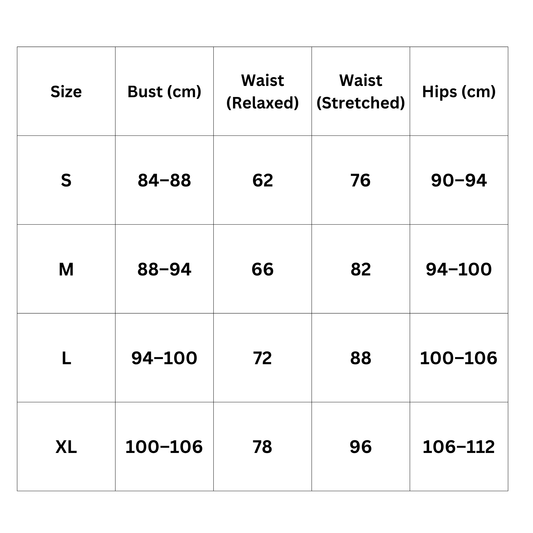 | Size | Bust (cm) | Waist (Relaxed) | Waist (Stretched) | Hips (cm) |
|---|---|---|---|---|
| S | 84–88 | 62 | 76 | 90–94 |
| M | 88–94 | 66 | 82 | 94–100 |
| L | 94–100 | 72 | 88 | 100–106 |
| XL | 100–106 | 78 | 96 | 106–112 |